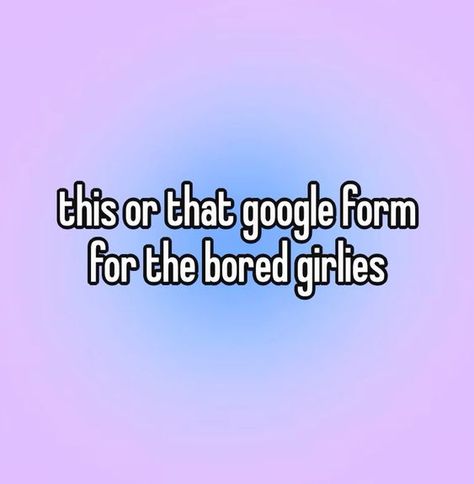 this or that google form for the bored girlies